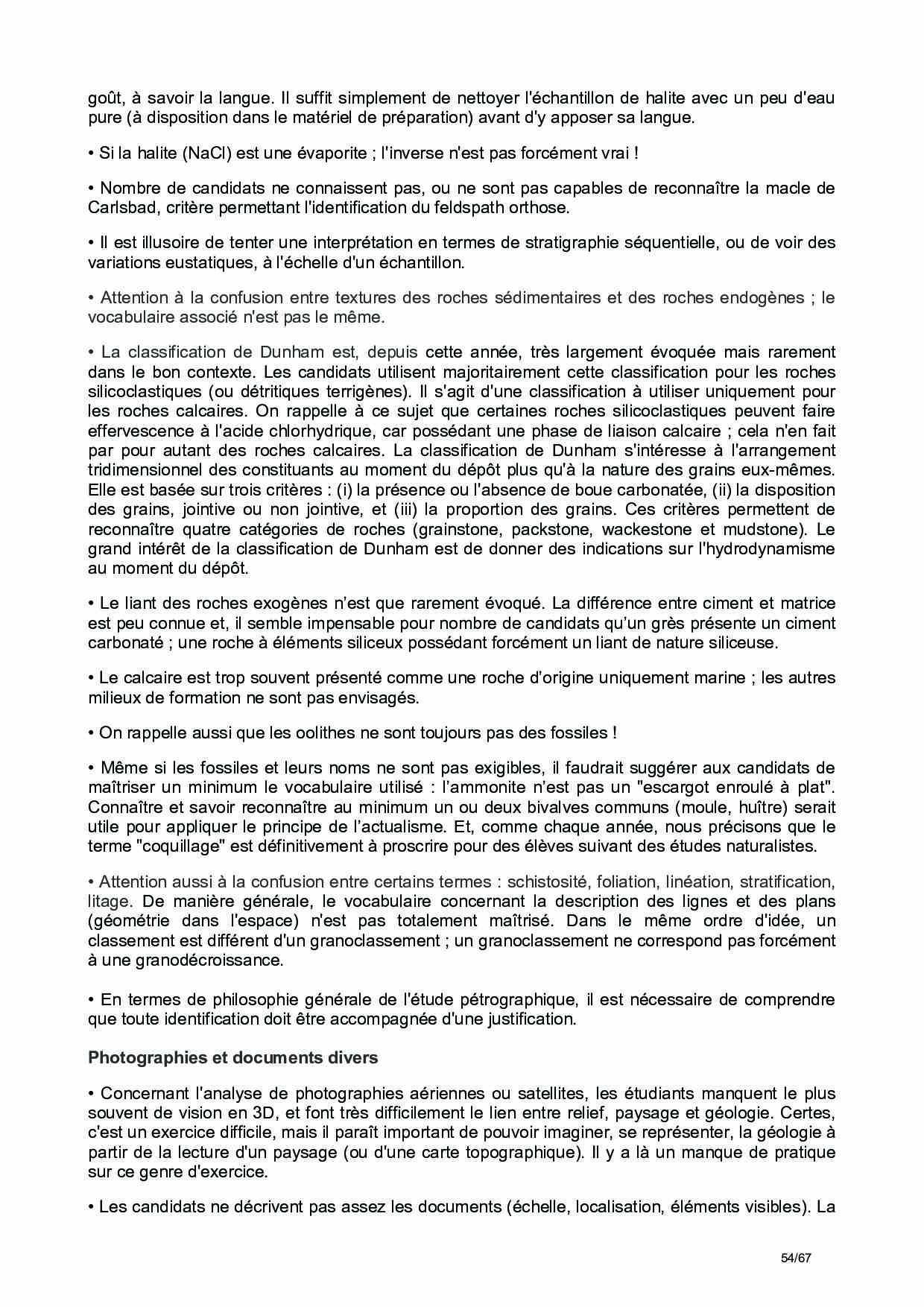 goût, à savoir la langue. Il suffit simplement de nettoyer l'échantillon de halite avec un peu d'eau pure (à disposition dans le matériel de préparation) avant d'y apposer sa langue.

• Si la halite (NaCl) est une évaporite ; l'inverse n'est pas forcément vrai !

• Nombre de candidats ne connaissent pas, ou ne sont pas capables de reconnaître la macle de Carlsbad, critère permettant l'identification du feldspath orthose.

• Il est illusoire de tenter une interprétation en termes de stratigraphie séquentielle, ou de voir des variations eustatiques, à l'échelle d'un échantillon.

• Attention à la confusion entre textures des roches sédimentaires et des roches endogènes ; le vocabulaire associé n'est pas le même.

• La classification de Dunham est, depuis cette année, très largement évoquée mais rarement dans le bon contexte. Les candidats utilisent majoritairement cette classification pour les roches silicoclastiques (ou détritiques terrigènes). Il s'agit d'une classification à utiliser uniquement pour les roches calcaires. On rappelle à ce sujet que certaines roches silicoclastiques peuvent faire effervescence à l'acide chlorhydrique, car possédant une phase de liaison calcaire ; cela n'en fait par pour autant des roches calcaires. La classification de Dunham s'intéresse à l'arrangement tridimensionnel des constituants au moment du dépôt plus qu'à la nature des grains eux-mêmes. Elle est basée sur trois critères : (i) la présence ou l'absence de boue carbonatée, (ii) la disposition des grains, jointive ou non jointive, et (iii) la proportion des grains. Ces critères permettent de reconnaître quatre catégories de roches (grainstone, packstone, wackestone et mudstone). Le grand intérêt de la classification de Dunham est de donner des indications sur l'hydrodynamisme au moment du dépôt.

• Le liant des roches exogènes n'est que rarement évoqué. La différence entre ciment et matrice est peu connue et, il semble impensable pour nombre de candidats qu'un grès présente un ciment carbonaté ; une roche à éléments siliceux possédant forcément un liant de nature siliceuse.

• Le calcaire est trop souvent présenté comme une roche d'origine uniquement marine ; les autres milieux de formation ne sont pas envisagés.

• On rappelle aussi que les oolithes ne sont toujours pas des fossiles !

• Même si les fossiles et leurs noms ne sont pas exigibles, il faudrait suggérer aux candidats de maîtriser un minimum le vocabulaire utilisé : l'ammonite n'est pas un "escargot enroulé à plat". Connaître et savoir reconnaître au minimum un ou deux bivalves communs (moule, huître) serait utile pour appliquer le principe de l'actualisme. Et, comme chaque année, nous précisons que le terme "coquillage" est définitivement à proscrire pour des élèves suivant des études naturalistes.

• Attention aussi à la confusion entre certains termes : schistosité, foliation, linéation, stratification, litage. De manière générale, le vocabulaire concernant la description des lignes et des plans (géométrie dans l'espace) n'est pas totalement maîtrisé. Dans le même ordre d'idée, un classement est différent d'un granoclassement ; un granoclassement ne correspond pas forcément à une granodécroissance.

• En termes de philosophie générale de l'étude pétrographique, il est nécessaire de comprendre que toute identification doit être accompagnée d'une justification.

Photographies et documents divers

• Concernant l'analyse de photographies aériennes ou satellites, les étudiants manquent le plus souvent de vision en 3D, et font très difficilement le lien entre relief, paysage et géologie. Certes, c'est un exercice difficile, mais il paraît important de pouvoir imaginer, se représenter, la géologie à partir de la lecture d'un paysage (ou d'une carte topographique). Il y a là un manque de pratique sur ce genre d'exercice.

• Les candidats ne décrivent pas assez les documents (échelle, localisation, éléments visibles). La

54/67